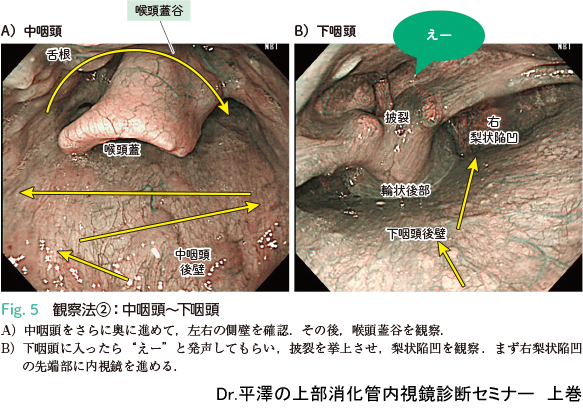 喉頭蓋谷

A）中咽頭

NBI

舌根

喉頭蓋

中咽頭
後壁

B）下咽頭

えー

NBI

披裂

右
梨状陥凹

輪状後部

下咽頭後壁

Fig. 5 観察法②：中咽頭〜下咽頭

A）中咽頭をさらに奥に進めて，左右の側壁を確認．その後，喉頭蓋谷を観察．

B）下咽頭に入ったら“えー”と発声してもらい，披裂を挙上させ，梨状陥凹を観察．まず右梨状陥凹の先端部に内視鏡を進める．

Dr.平澤の上部消化管内視鏡診断セミナー 上巻